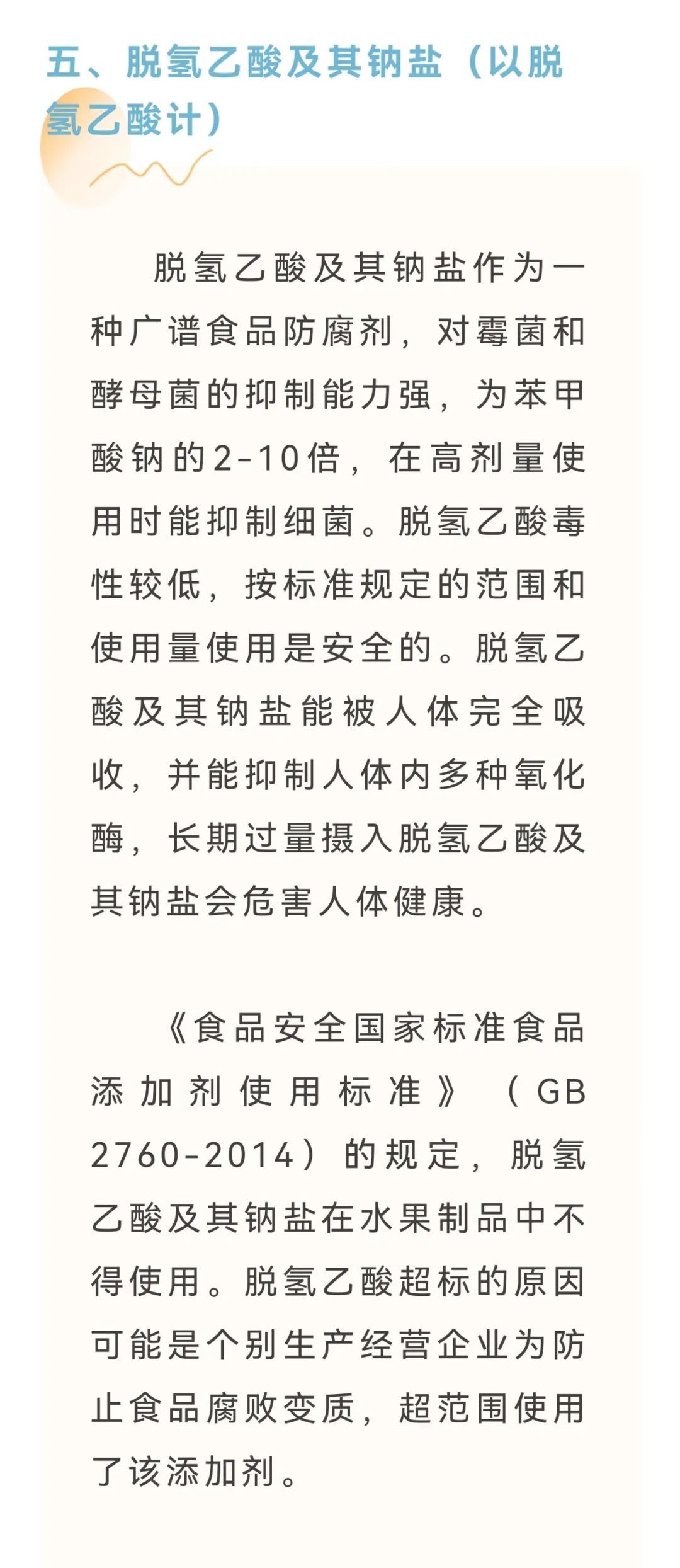 五、脱氢乙酸及其钠盐（以脱氢乙酸计）

脱氢乙酸及其钠盐作为一种广谱食品防腐剂，对霉菌和酵母菌的抑制能力强，为苯甲酸钠的2-10倍，在高剂量使用时能抑制细菌。脱氢乙酸毒性较低，按标准规定的范围和使用量使用是安全的。脱氢乙酸及其钠盐能被人体完全吸收，并能抑制人体内多种氧化酶，长期过量摄入脱氢乙酸及其钠盐会危害人体健康。

《食品安全国家标准食品添加剂使用标准》（GB 2760-2014）的规定，脱氢乙酸及其钠盐在水果制品中不得使用。脱氢乙酸超标的原因可能是个别生产经营企业为防止食品腐败变质，超范围使用了该添加剂。